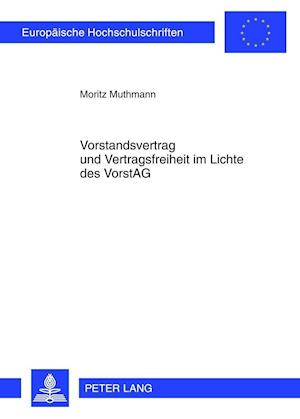 Europäische Hochschulschriften

Moritz Muthmann

Vorstandsvertrag
und Vertragsfreiheit im Lichte
des VorstAG

PETER LANG